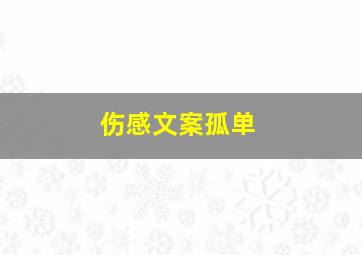 伤感文案孤单